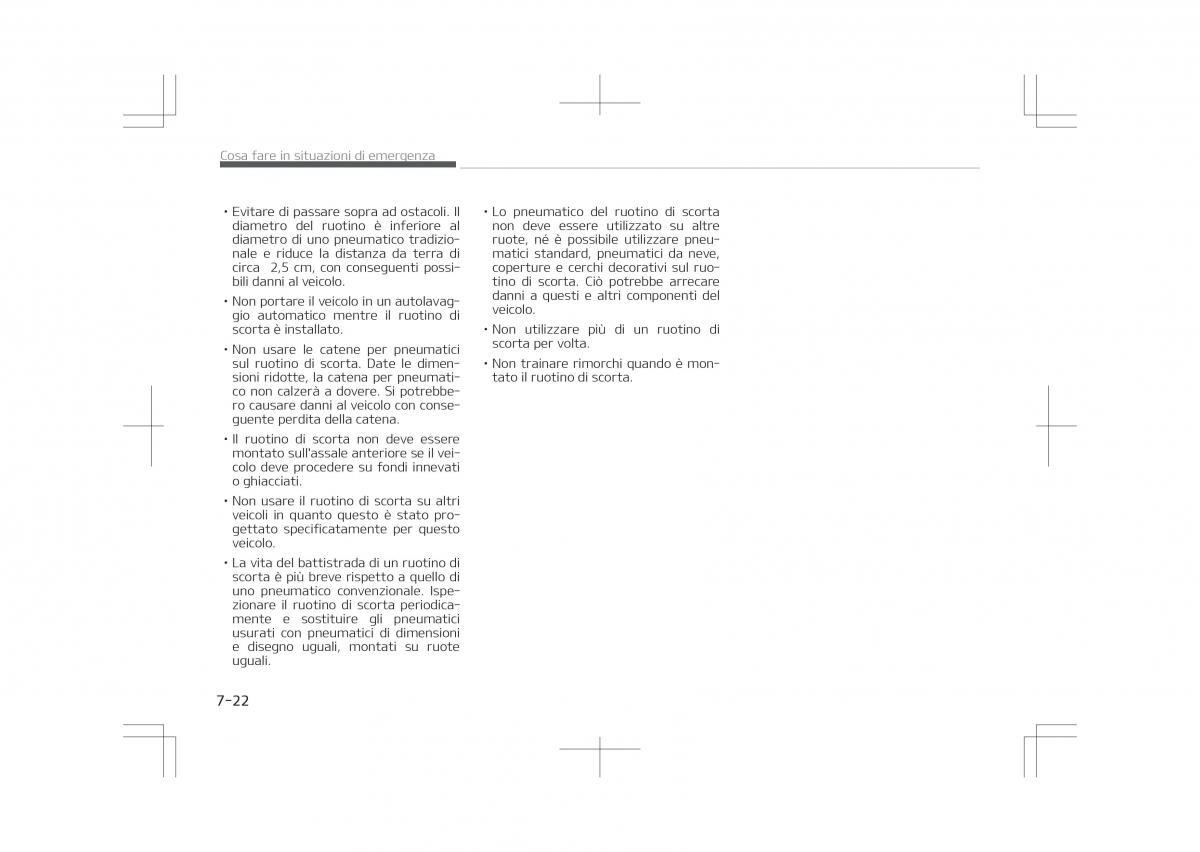 Cosa fare in situazioni di emergenza

• Evitare di passare sopra ad ostacoli. Il diametro del ruotino è inferiore al diametro di uno pneumatico tradizionale e riduce la distanza da terra di circa 2,5 cm, con conseguenti possibili danni al veicolo.

• Non portare il veicolo in un autolavaggio automatico mentre il ruotino di scorta è installato.

• Non usare le catene per pneumatici sul ruotino di scorta. Date le dimensioni ridotte, la catena per pneumatico non calzerà a dovere. Si potrebbero causare danni al veicolo con conseguente perdita della catena.

• Il ruotino di scorta non deve essere montato sull'assale anteriore se il veicolo deve procedere su fondi innevati o ghiacciati.

• Non usare il ruotino di scorta su altri veicoli in quanto questo è stato progettato specificatamente per questo veicolo.

• La vita del battistrada di un ruotino di scorta è più breve rispetto a quello di uno pneumatico convenzionale. Ispezionare il ruotino di scorta periodicamente e sostituire gli pneumatici usurati con pneumatici di dimensioni e disegno uguali, montati su ruote uguali.

• Lo pneumatico del ruotino di scorta non deve essere utilizzato su altre ruote, né è possibile utilizzare pneumatici standard, pneumatici da neve, coperture e cerchi decorativi sul ruotino di scorta. Ciò potrebbe arrecare danni a questi e altri componenti del veicolo.

• Non utilizzare più di un ruotino di scorta per volta.

• Non trainare rimorchi quando è montato il ruotino di scorta.

7-22